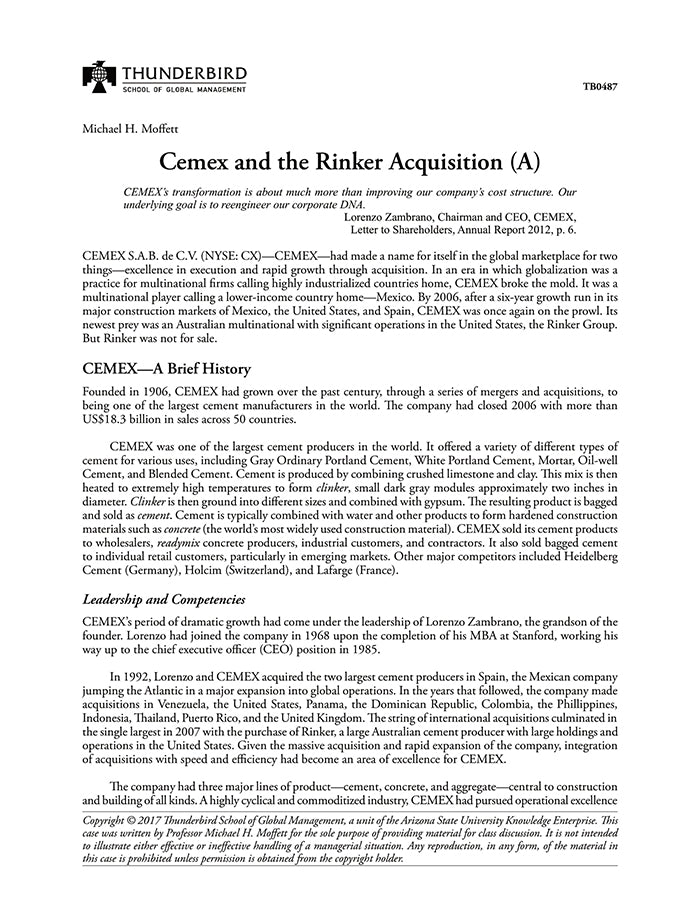 THUNDERBIRD
SCHOOL OF GLOBAL MANAGEMENT

TB0487

Michael H. Moffett

Cemex and the Rinker Acquisition (A)

CEMEX's transformation is about much more than improving our company's cost structure. Our underlying goal is to reengineer our corporate DNA.
Lorenzo Zambrano, Chairman and CEO, CEMEX,
Letter to Shareholders, Annual Report 2012, p. 6.

CEMEX S.A.B. de C.V. (NYSE: CX)—CEMEX—had made a name for itself in the global marketplace for two things—excellence in execution and rapid growth through acquisition. In an era in which globalization was a practice for multinational firms calling highly industrialized countries home, CEMEX broke the mold. It was a multinational player calling a lower-income country home—Mexico. By 2006, after a six-year growth run in its major construction markets of Mexico, the United States, and Spain, CEMEX was once again on the prowl. Its newest prey was an Australian multinational with significant operations in the United States, the Rinker Group. But Rinker was not for sale.

CEMEX—A Brief History

Founded in 1906, CEMEX had grown over the past century, through a series of mergers and acquisitions, to being one of the largest cement manufacturers in the world. The company had closed 2006 with more than US$18.3 billion in sales across 50 countries.

CEMEX was one of the largest cement producers in the world. It offered a variety of different types of cement for various uses, including Gray Ordinary Portland Cement, White Portland Cement, Mortar, Oil-well Cement, and Blended Cement. Cement is produced by combining crushed limestone and clay. This mix is then heated to extremely high temperatures to form clinker, small dark gray modules approximately two inches in diameter. Clinker is then ground into different sizes and combined with gypsum. The resulting product is bagged and sold as cement. Cement is typically combined with water and other products to form hardened construction materials such as concrete (the world's most widely used construction material). CEMEX sold its cement products to wholesalers, readymix concrete producers, industrial customers, and contractors. It also sold bagged cement to individual retail customers, particularly in emerging markets. Other major competitors included Heidelberg Cement (Germany), Holcim (Switzerland), and Lafarge (France).

Leadership and Competencies

CEMEX's period of dramatic growth had come under the leadership of Lorenzo Zambrano, the grandson of the founder. Lorenzo had joined the company in 1968 upon the completion of his MBA at Stanford, working his way up to the chief executive officer (CEO) position in 1985.

In 1992, Lorenzo and CEMEX acquired the two largest cement producers in Spain, the Mexican company jumping the Atlantic in a major expansion into global operations. In the years that followed, the company made acquisitions in Venezuela, the United States, Panama, the Dominican Republic, Colombia, the Phillippines, Indonesia, Thailand, Puerto Rico, and the United Kingdom. The string of international acquisitions culminated in the single largest in 2007 with the purchase of Rinker, a large Australian cement producer with large holdings and operations in the United States. Given the massive acquisition and rapid expansion of the company, integration of acquisitions with speed and efficiency had become an area of excellence for CEMEX.

The company had three major lines of product—cement, concrete, and aggregate—central to construction and building of all kinds. A highly cyclical and commoditized industry, CEMEX had pursued operational excellence

Copyright © 2017 Thunderbird School of Global Management, a unit of the Arizona State University Knowledge Enterprise. This case was written by Professor Michael H. Moffett for the sole purpose of providing material for class discussion. It is not intended to illustrate either effective or ineffective handling of a managerial situation. Any reproduction, in any form, of the material in this case is prohibited unless permission is obtained from the copyright holder.